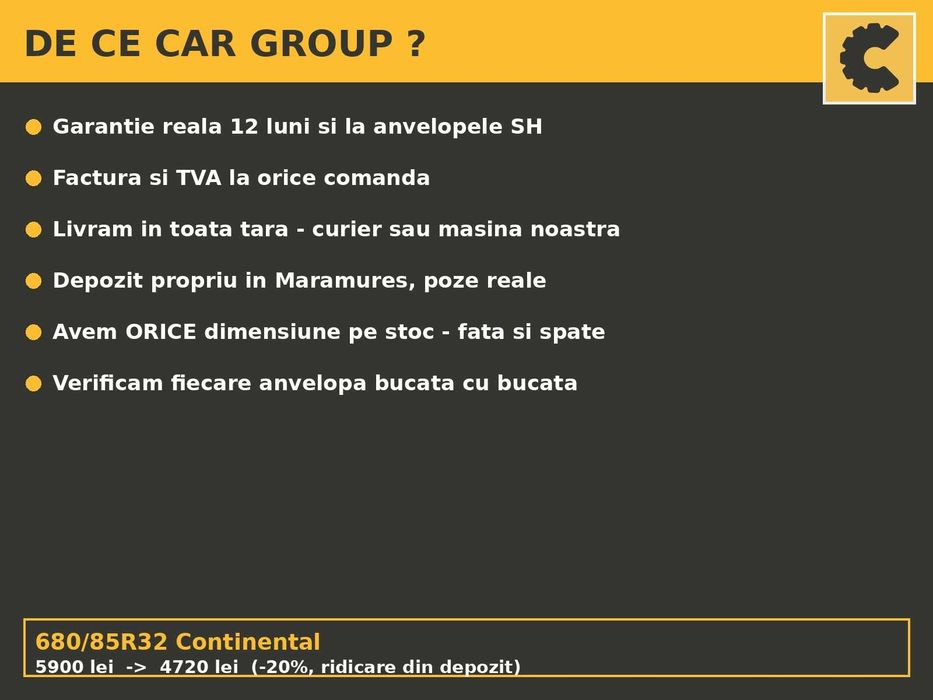 DE CE CAR GROUP ?

Garantie reala 12 luni si la anvelopele SH

Factura si TVA la orice comanda

Livram in toata tara - curier sau masina noastra

Depozit propriu in Maramures, poze reale

Avem ORICE dimensiune pe stoc - fata si spate

Verificam fiecare anvelopa bucata cu bucata

680/85R32 Continental
5900 lei -> 4720 lei (-20%, ridicare din depozit)